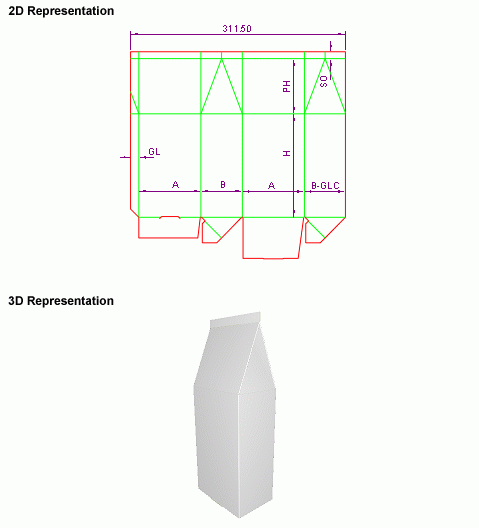 2D Representation

311.50

PH

SO

GL

H

A

B

A

B-GLC

3D Representation